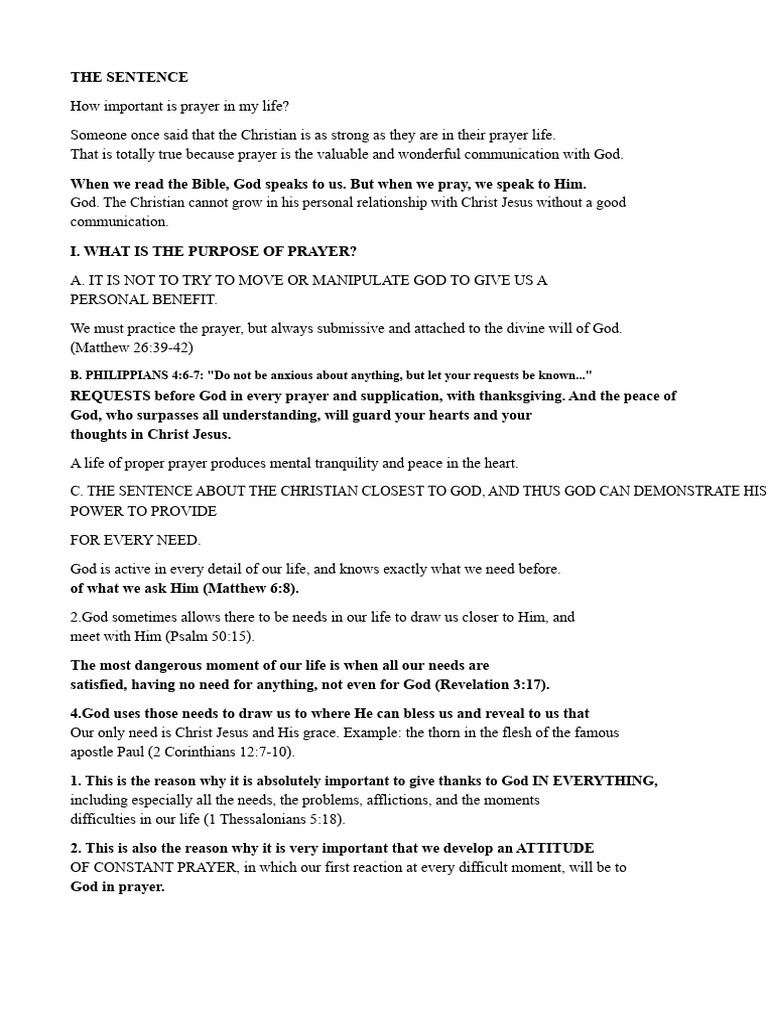 THE SENTENCE

How important is prayer in my life?

Someone once said that the Christian is as strong as they are in their prayer life. That is totally true because prayer is the valuable and wonderful communication with God.

When we read the Bible, God speaks to us. But when we pray, we speak to Him. God. The Christian cannot grow in his personal relationship with Christ Jesus without a good communication.

I. WHAT IS THE PURPOSE OF PRAYER?

A. IT IS NOT TO TRY TO MOVE OR MANIPULATE GOD TO GIVE US A PERSONAL BENEFIT.

We must practice the prayer, but always submissive and attached to the divine will of God. (Matthew 26:39-42)

B. PHILIPPIANS 4:6-7: "Do not be anxious about anything, but let your requests be known..." REQUESTS before God in every prayer and supplication, with thanksgiving. And the peace of God, who surpasses all understanding, will guard your hearts and your thoughts in Christ Jesus.

A life of proper prayer produces mental tranquility and peace in the heart.

C. THE SENTENCE ABOUT THE CHRISTIAN CLOSEST TO GOD, AND THUS GOD CAN DEMONSTRATE HIS POWER TO PROVIDE

FOR EVERY NEED.

God is active in every detail of our life, and knows exactly what we need before. of what we ask Him (Matthew 6:8).

2.God sometimes allows there to be needs in our life to draw us closer to Him, and meet with Him (Psalm 50:15).

The most dangerous moment of our life is when all our needs are satisfied, having no need for anything, not even for God (Revelation 3:17).

4.God uses those needs to draw us to where He can bless us and reveal to us that Our only need is Christ Jesus and His grace. Example: the thorn in the flesh of the famous apostle Paul (2 Corinthians 12:7-10).

1. This is the reason why it is absolutely important to give thanks to God IN EVERYTHING, including especially all the needs, the problems, afflictions, and the moments difficulties in our life (1 Thessalonians 5:18).

2. This is also the reason why it is very important that we develop an ATTITUDE OF CONSTANT PRAYER, in which our first reaction at every difficult moment, will be to God in prayer.